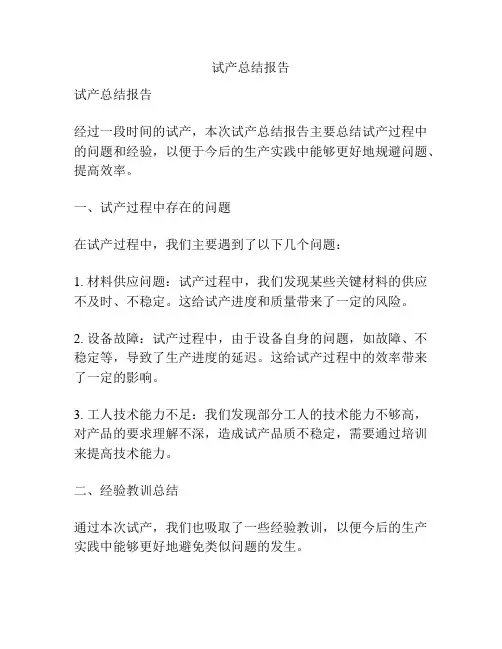 试产总结报告

试产总结报告

经过一段时间的试产，本次试产总结报告主要总结试产过程中的问题和经验，以便于今后的生产实践中能够更好地规避问题、提高效率。

一、试产过程中存在的问题

在试产过程中，我们主要遇到了以下几个问题：

1. 材料供应问题：试产过程中，我们发现某些关键材料的供应不及时、不稳定。这给试产进度和质量带来了一定的风险。

2. 设备故障：试产过程中，由于设备自身的问题，如故障、不稳定等，导致了生产进度的延迟。这给试产过程中的效率带来了一定的影响。

3. 工人技术能力不足：我们发现部分工人的技术能力不够高，对产品的要求理解不深，造成试产品质不稳定，需要通过培训来提高技术能力。

二、经验教训总结

通过本次试产，我们也吸取了一些经验教训，以便今后的生产实践中能够更好地避免类似问题的发生。